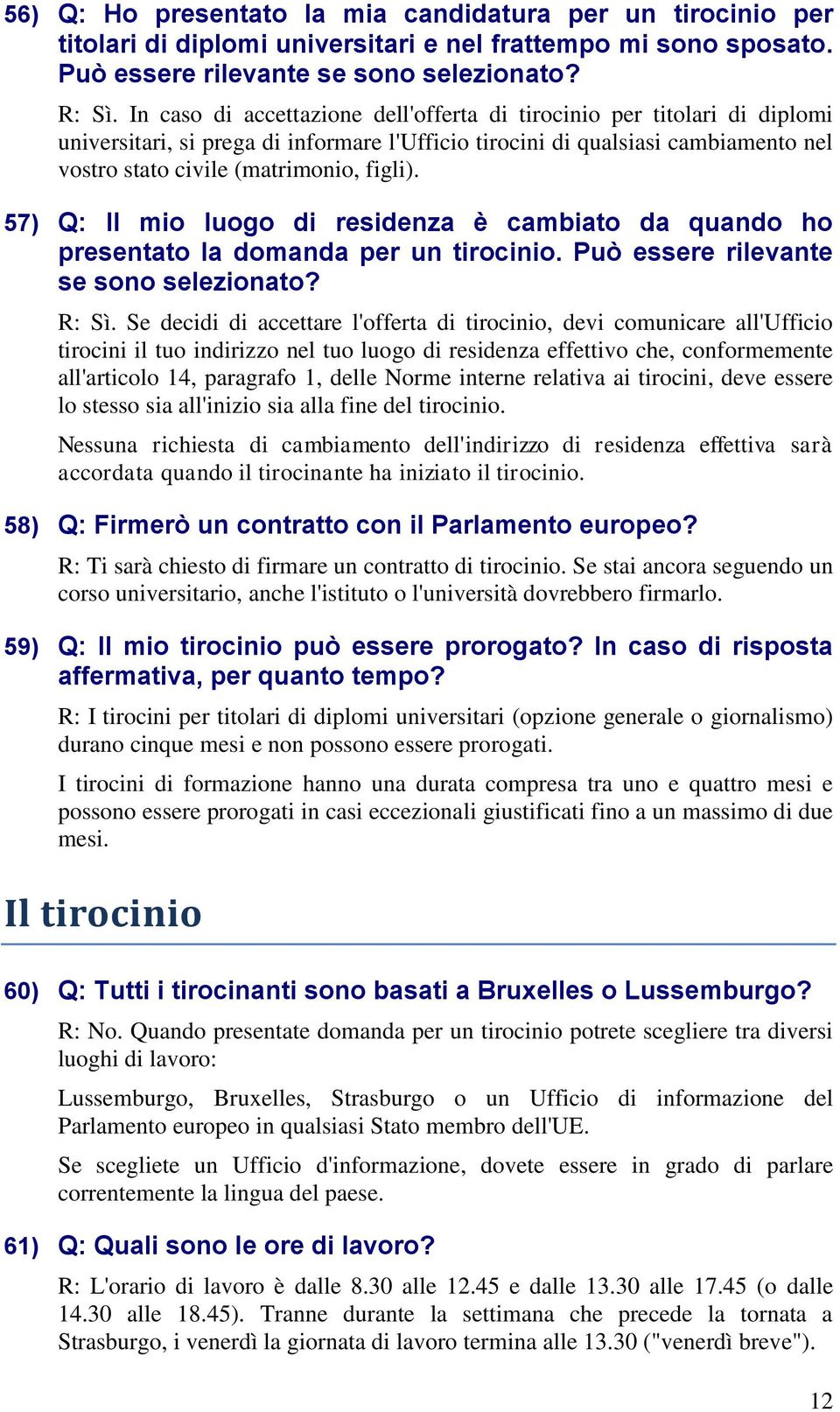 56) Q: Ho presentato la mia candidatura per un tirocinio per titolari di diplomi universitari e nel frattempo mi sono sposato. Può essere rilevante se sono selezionato?

R: Sì. In caso di accettazione dell'offerta di tirocinio per titolari di diplomi universitari, si prega di informare l'Ufficio tirocini di qualsiasi cambiamento nel vostro stato civile (matrimonio, figli).

57) Q: Il mio luogo di residenza è cambiato da quando ho presentato la domanda per un tirocinio. Può essere rilevante se sono selezionato?

R: Sì. Se decidi di accettare l'offerta di tirocinio, devi comunicare all'Ufficio tirocini il tuo indirizzo nel tuo luogo di residenza effettivo che, conformemente all'articolo 14, paragrafo 1, delle Norme interne relativa ai tirocini, deve essere lo stesso sia all'inizio sia alla fine del tirocinio.

Nessuna richiesta di cambiamento dell'indirizzo di residenza effettiva sarà accordata quando il tirocinante ha iniziato il tirocinio.

58) Q: Firmerò un contratto con il Parlamento europeo?

R: Ti sarà chiesto di firmare un contratto di tirocinio. Se stai ancora seguendo un corso universitario, anche l'istituto o l'università dovrebbero firmarlo.

59) Q: Il mio tirocinio può essere prorogato? In caso di risposta affermativa, per quanto tempo?

R: I tirocini per titolari di diplomi universitari (opzione generale o giornalismo) durano cinque mesi e non possono essere prorogati.

I tirocini di formazione hanno una durata compresa tra uno e quattro mesi e possono essere prorogati in casi eccezionali giustificati fino a un massimo di due mesi.

Il tirocinio

60) Q: Tutti i tirocinanti sono basati a Bruxelles o Lussemburgo?

R: No. Quando presentate domanda per un tirocinio potrete scegliere tra diversi luoghi di lavoro:

Lussemburgo, Bruxelles, Strasburgo o un Ufficio di informazione del Parlamento europeo in qualsiasi Stato membro dell'UE.

Se scegliete un Ufficio d'informazione, dovete essere in grado di parlare correntemente la lingua del paese.

61) Q: Quali sono le ore di lavoro?

R: L'orario di lavoro è dalle 8.30 alle 12.45 e dalle 13.30 alle 17.45 (o dalle 14.30 alle 18.45). Tranne durante la settimana che precede la tornata a Strasburgo, i venerdì la giornata di lavoro termina alle 13.30 ("venerdì breve").

12